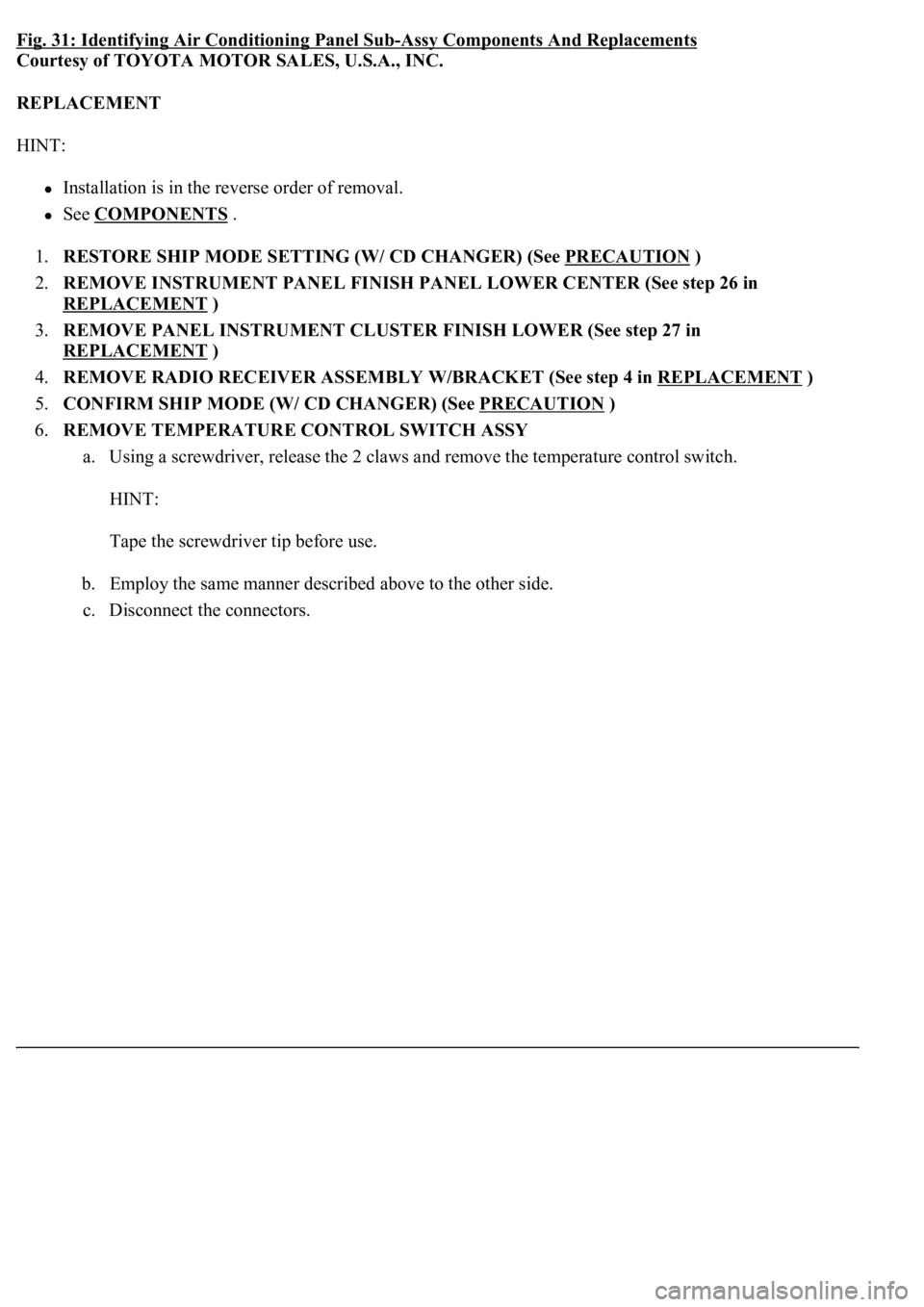 Fig. 31: Identifying Air Conditioning Panel Sub-Assy Components And Replacements
Courtesy of TOYOTA MOTOR SALES, U.S.A., INC.

REPLACEMENT

HINT:

- Installation is in the reverse order of removal.
- See COMPONENTS .

1. RESTORE SHIP MODE SETTING (W/ CD CHANGER) (See PRECAUTION )
2. REMOVE INSTRUMENT PANEL FINISH PANEL LOWER CENTER (See step 26 in REPLACEMENT )
3. REMOVE PANEL INSTRUMENT CLUSTER FINISH LOWER (See step 27 in REPLACEMENT )
4. REMOVE RADIO RECEIVER ASSEMBLY W/BRACKET (See step 4 in REPLACEMENT )
5. CONFIRM SHIP MODE (W/ CD CHANGER) (See PRECAUTION )
6. REMOVE TEMPERATURE CONTROL SWITCH ASSY
a. Using a screwdriver, release the 2 claws and remove the temperature control switch.

HINT:

Tape the screwdriver tip before use.

b. Employ the same manner described above to the other side.
c. Disconnect the connectors.

carmanualsonline.info